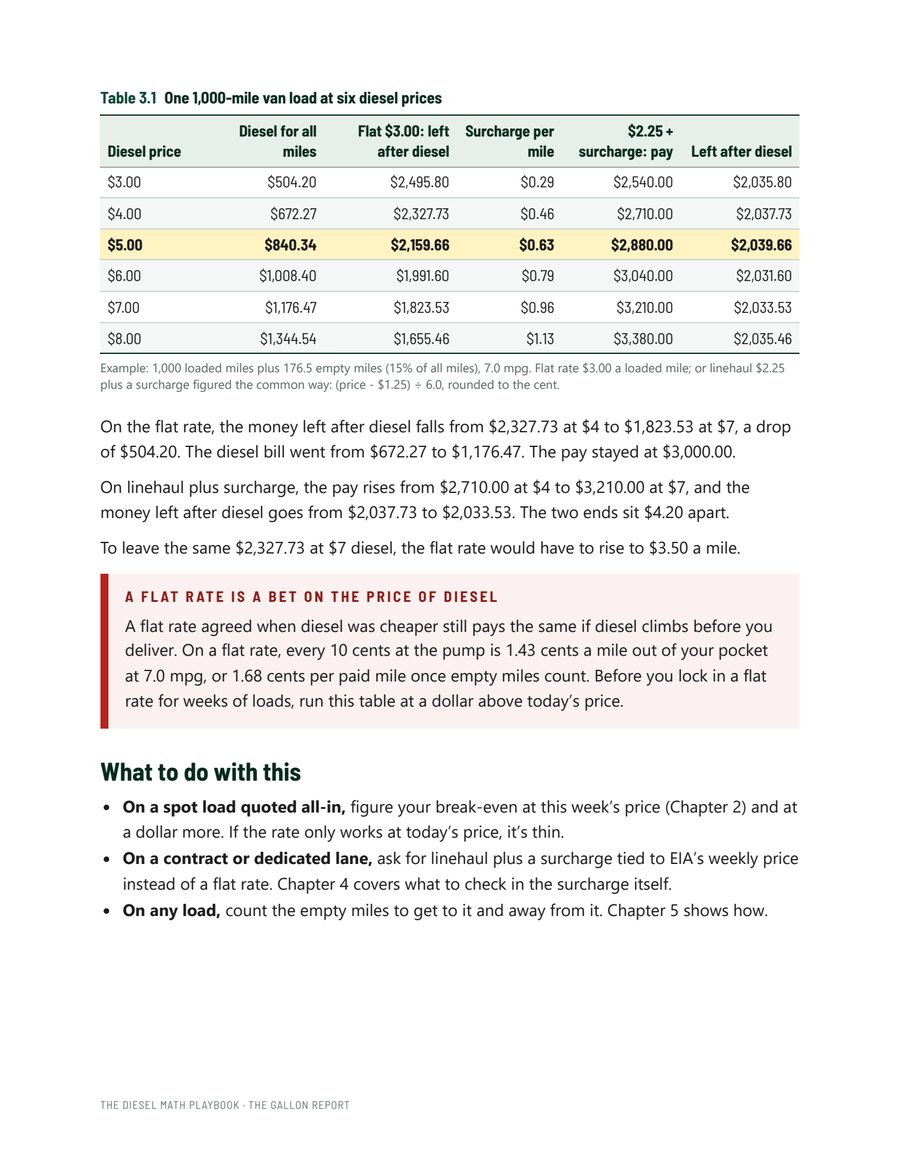 Table 3.1 One 1,000-mile van load at six diesel prices

| Diesel price | Diesel for all miles | Flat $3.00: left after diesel | Surcharge per mile | $2.25 + surcharge: pay | Left after diesel |
|---|---|---|---|---|---|
| $3.00 | $504.20 | $2,495.80 | $0.29 | $2,540.00 | $2,035.80 |
| $4.00 | $672.27 | $2,327.73 | $0.46 | $2,710.00 | $2,037.73 |
| $5.00 | $840.34 | $2,159.66 | $0.63 | $2,880.00 | $2,039.66 |
| $6.00 | $1,008.40 | $1,991.60 | $0.79 | $3,040.00 | $2,031.60 |
| $7.00 | $1,176.47 | $1,823.53 | $0.96 | $3,210.00 | $2,033.53 |
| $8.00 | $1,344.54 | $1,655.46 | $1.13 | $3,380.00 | $2,035.46 |

Example: 1,000 loaded miles plus 176.5 empty miles (15% of all miles), 7.0 mpg. Flat rate $3.00 a loaded mile; or linehaul $2.25 plus a surcharge figured the common way: (price - $1.25) ÷ 6.0, rounded to the cent.

On the flat rate, the money left after diesel falls from $2,327.73 at $4 to $1,823.53 at $7, a drop of $504.20. The diesel bill went from $672.27 to $1,176.47. The pay stayed at $3,000.00.

On linehaul plus surcharge, the pay rises from $2,710.00 at $4 to $3,210.00 at $7, and the money left after diesel goes from $2,037.73 to $2,033.53. The two ends sit $4.20 apart.

To leave the same $2,327.73 at $7 diesel, the flat rate would have to rise to $3.50 a mile.

A FLAT RATE IS A BET ON THE PRICE OF DIESEL

A flat rate agreed when diesel was cheaper still pays the same if diesel climbs before you deliver. On a flat rate, every 10 cents at the pump is 1.43 cents a mile out of your pocket at 7.0 mpg, or 1.68 cents per paid mile once empty miles count. Before you lock in a flat rate for weeks of loads, run this table at a dollar above today's price.

What to do with this

• On a spot load quoted all-in, figure your break-even at this week's price (Chapter 2) and at a dollar more. If the rate only works at today's price, it's thin.
• On a contract or dedicated lane, ask for linehaul plus a surcharge tied to EIA's weekly price instead of a flat rate. Chapter 4 covers what to check in the surcharge itself.
• On any load, count the empty miles to get to it and away from it. Chapter 5 shows how.

THE DIESEL MATH PLAYBOOK · THE GALLON REPORT